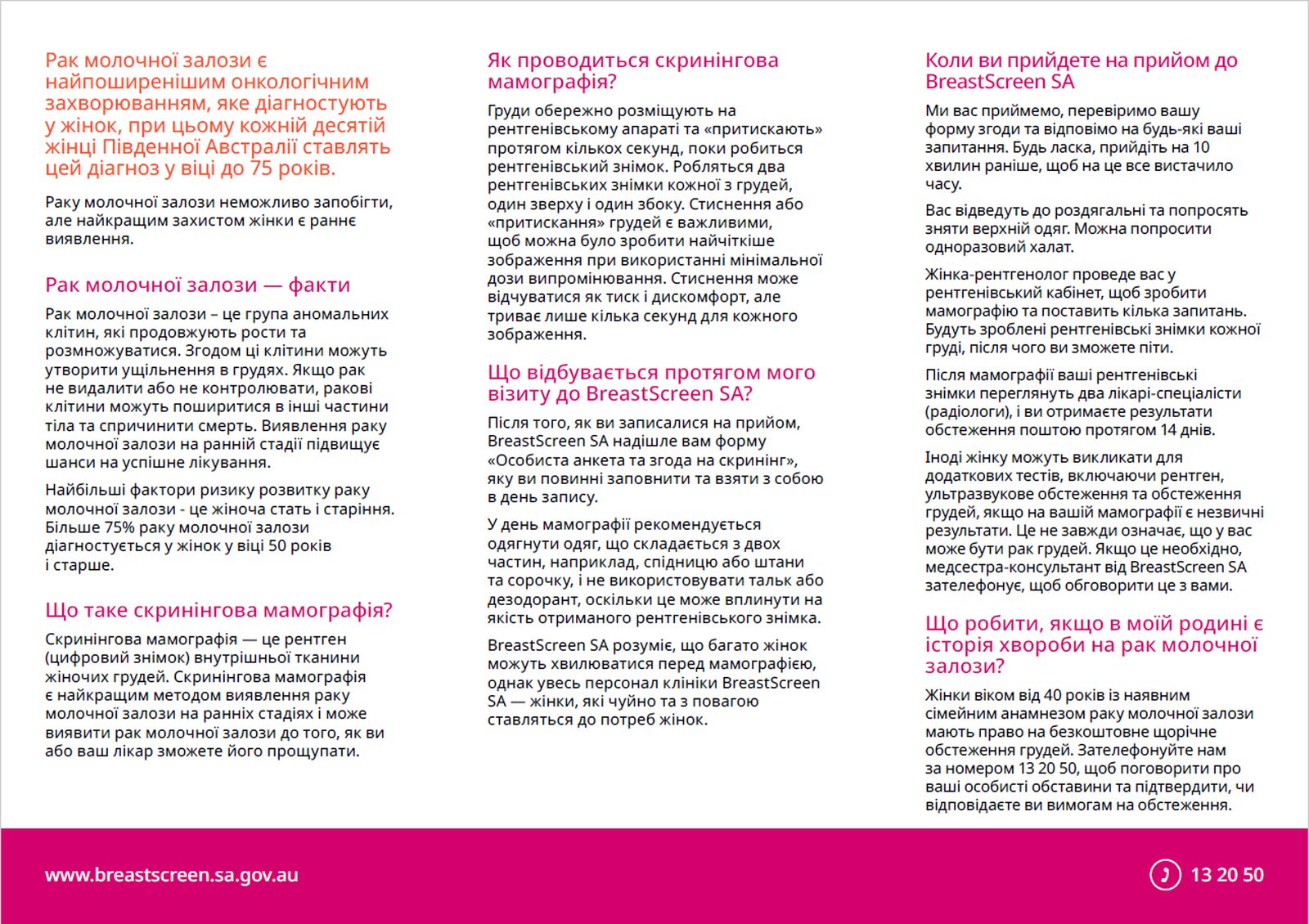 Рак молочної залози є найпоширенішим онкологічним захворюванням, яке діагностують у жінок, при цьому кожній десятій жінці Південної Австралії ставлять цей діагноз у віці до 75 років.

Раку молочної залози неможливо запобігти, але найкращим захистом жінки є раннє виявлення.

Рак молочної залози — факти

Рак молочної залози – це група аномальних клітин, які продовжують рости та розмножуватися. Згодом ці клітини можуть утворити ущільнення в грудях. Якщо рак не видалити або не контролювати, ракові клітини можуть поширитися в інші частини тіла та спричинити смерть. Виявлення раку молочної залози на ранній стадії підвищує шанси на успішне лікування.

Найбільші фактори ризику розвитку раку молочної залози - це жіноча стать і старіння. Більше 75% раку молочної залози діагностується у жінок у віці 50 років і старше.

Що таке скринінгова мамографія?

Скринінгова мамографія — це рентген (цифровий знімок) внутрішньої тканини жіночих грудей. Скринінгова мамографія є найкращим методом виявлення раку молочної залози на ранніх стадіях і може виявити рак молочної залози до того, як ви або ваш лікар зможете його прощупати.

Як проводиться скринінгова мамографія?

Груди обережно розміщують на рентгенівському апараті та «притискають» протягом кількох секунд, поки робиться рентгенівський знімок. Робляться два рентгенівських знімки кожної з грудей, один зверху і один збоку. Стиснення або «притискання» грудей є важливими, щоб можна було зробити найчіткіше зображення при використанні мінімальної дози випромінювання. Стиснення може відчуватися як тиск і дискомфорт, але триває лише кілька секунд для кожного зображення.

Що відбувається протягом мого візиту до BreastScreen SA?

Після того, як ви записалися на прийом, BreastScreen SA надішле вам форму «Особиста анкета та згода на скринінг», яку ви повинні заповнити та взяти з собою в день запису.

У день мамографії рекомендується одягнути одяг, що складається з двох частин, наприклад, спідницю або штани та сорочку, і не використовувати тальк або дезодорант, оскільки це може вплинути на якість отриманого рентгенівського знімка.

BreastScreen SA розуміє, що багато жінок можуть хвилюватися перед мамографією, однак увесь персонал клініки BreastScreen SA — жінки, які чуйно та з повагою ставляться до потреб жінок.

Коли ви прийдете на прийом до BreastScreen SA

Ми вас приймемо, перевіримо вашу форму згоди та відповімо на будь-які ваші запитання. Будь ласка, прийдіть на 10 хвилин раніше, щоб на це все вистачило часу.

Вас відведуть до роздягальні та попросять зняти верхній одяг. Можна попросити одноразовий халат.

Жінка-рентгенолог проведе вас у рентгенівський кабінет, щоб зробити мамографію та поставить кілька запитань. Будуть зроблені рентгенівські знімки кожної груді, після чого ви зможете піти.

Після мамографії ваші рентгенівські знімки переглянуть два лікарі-спеціалісти (радіологи), і ви отримаєте результати обстеження поштою протягом 14 днів.

Іноді жінку можуть викликати для додаткових тестів, включаючи рентген, ультразвукове обстеження та обстеження грудей, якщо на вашій мамографії є незвичні результати. Це не завжди означає, що у вас може бути рак грудей. Якщо це необхідно, медсестра-консультант від BreastScreen SA зателефонує, щоб обговорити це з вами.

Що робити, якщо в моїй родині є історія хвороби на рак молочної залози?

Жінки віком від 40 років із наявним сімейним анамнезом раку молочної залози мають право на безкоштовне щорічне обстеження грудей. Зателефонуйте нам за номером 13 20 50, щоб поговорити про ваші особисті обставини та підтвердити, чи відповідаєте ви вимогам на обстеження.

www.breastscreen.sa.gov.au

13 20 50